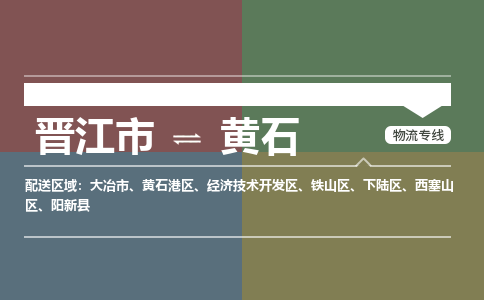 晋江市 ⇌ 黄石

物流专线

配送区域：大冶市、黄石港区、经济技术开发区、铁山区、下陆区、西塞山区、阳新县